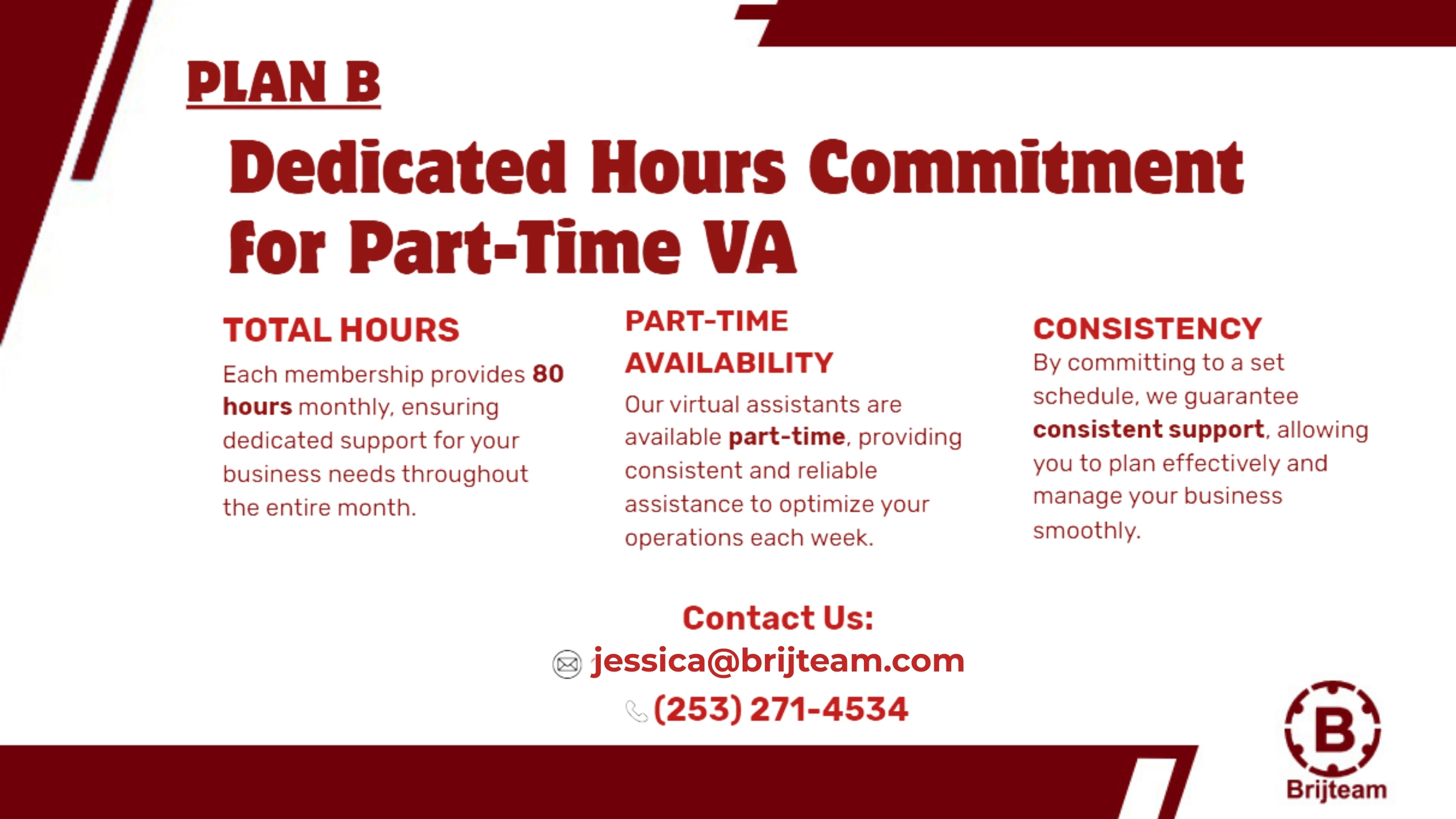 PLAN B

Dedicated Hours Commitment for Part-Time VA

TOTAL HOURS

Each membership provides 80 hours monthly, ensuring dedicated support for your business needs throughout the entire month.

PART-TIME AVAILABILITY

Our virtual assistants are available part-time, providing consistent and reliable assistance to optimize your operations each week.

CONSISTENCY

By committing to a set schedule, we guarantee consistent support, allowing you to plan effectively and manage your business smoothly.

Contact Us:

jessica@brijteam.com

(253) 271-4534

B
Brijteam